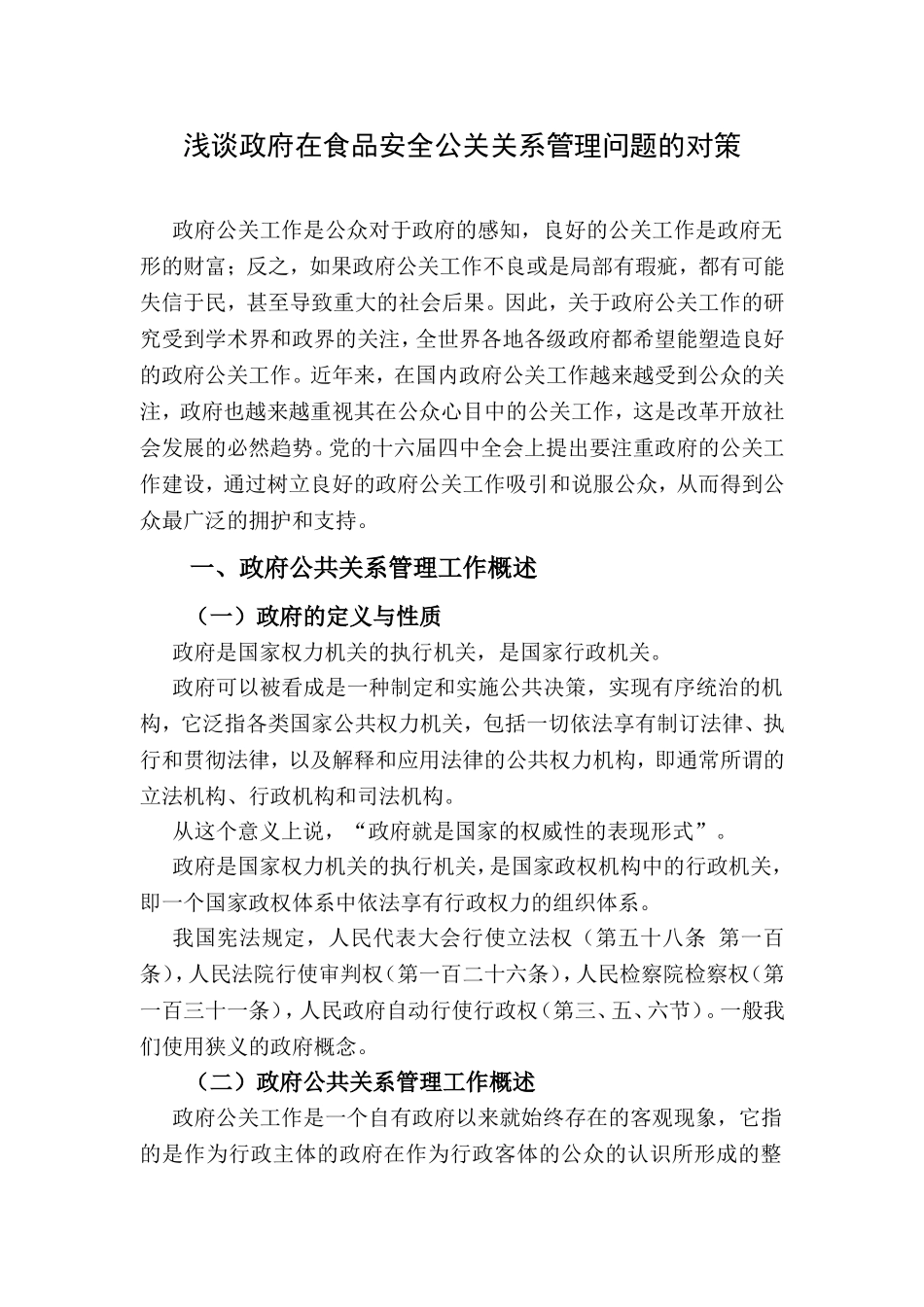 浅谈政府在食品安全公关关系管理问题的对策

政府公关工作是公众对于政府的感知，良好的公关工作是政府无形的财富；反之，如果政府公关工作不良或是局部有瑕疵，都有可能失信于民，甚至导致重大的社会后果。因此，关于政府公关工作的研究受到学术界和政界的关注，全世界各地各级政府都希望能塑造良好的政府公关工作。近年来，在国内政府公关工作越来越受到公众的关注，政府也越来越重视其在公众心目中的公关工作，这是改革开放社会发展的必然趋势。党的十六届四中全会上提出要注重政府的公关工作建设，通过树立良好的政府公关工作吸引和说服公众，从而得到公众最广泛的拥护和支持。

一、政府公共关系管理工作概述

（一）政府的定义与性质

政府是国家权力机关的执行机关，是国家行政机关。

政府可以被看成是一种制定和实施公共决策，实现有序统治的机构，它泛指各类国家公共权力机关，包括一切依法享有制订法律、执行和贯彻法律，以及解释和应用法律的公共权力机构，即通常所谓的立法机构、行政机构和司法机构。

从这个意义上说，“政府就是国家的权威性的表现形式”。

政府是国家权力机关的执行机关，是国家政权机构中的行政机关，即一个国家政权体系中依法享有行政权力的组织体系。

我国宪法规定，人民代表大会行使立法权（第五十八条 第一百条），人民法院行使审判权（第一百二十六条），人民检察院检察权（第一百三十一条），人民政府自动行使行政权（第三、五、六节）。一般我们使用狭义的政府概念。

（二）政府公共关系管理工作概述

政府公关工作是一个自有政府以来就始终存在的客观现象，它指的是作为行政主体的政府在作为行政客体的公众的认识所形成的整